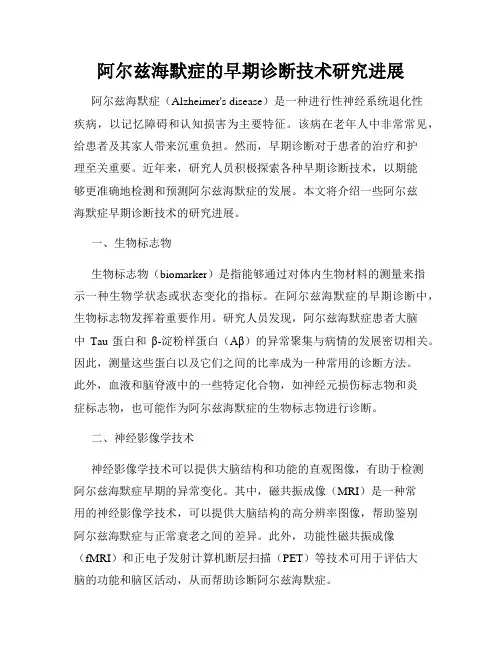 阿尔兹海默症的早期诊断技术研究进展

阿尔兹海默症（Alzheimer's disease）是一种进行性神经系统退化性疾病，以记忆障碍和认知损害为主要特征。该病在老年人中非常常见，给患者及其家人带来沉重负担。然而，早期诊断对于患者的治疗和护理至关重要。近年来，研究人员积极探索各种早期诊断技术，以期能够更准确地检测和预测阿尔兹海默症的发展。本文将介绍一些阿尔兹海默症早期诊断技术的研究进展。

一、生物标志物

生物标志物（biomarker）是指能够通过对体内生物材料的测量来指示一种生物学状态或状态变化的指标。在阿尔兹海默症的早期诊断中，生物标志物发挥着重要作用。研究人员发现，阿尔兹海默症患者大脑中 Tau 蛋白和 β-淀粉样蛋白（Aβ）的异常聚集与病情的发展密切相关。因此，测量这些蛋白以及它们之间的比率成为一种常用的诊断方法。此外，血液和脑脊液中的一些特定化合物，如神经元损伤标志物和炎症标志物，也可能作为阿尔兹海默症的生物标志物进行诊断。

二、神经影像学技术

神经影像学技术可以提供大脑结构和功能的直观图像，有助于检测阿尔兹海默症早期的异常变化。其中，磁共振成像（MRI）是一种常用的神经影像学技术，可以提供大脑结构的高分辨率图像，帮助鉴别阿尔兹海默症与正常衰老之间的差异。此外，功能性磁共振成像（fMRI）和正电子发射计算机断层扫描（PET）等技术可用于评估大脑的功能和脑区活动，从而帮助诊断阿尔兹海默症。